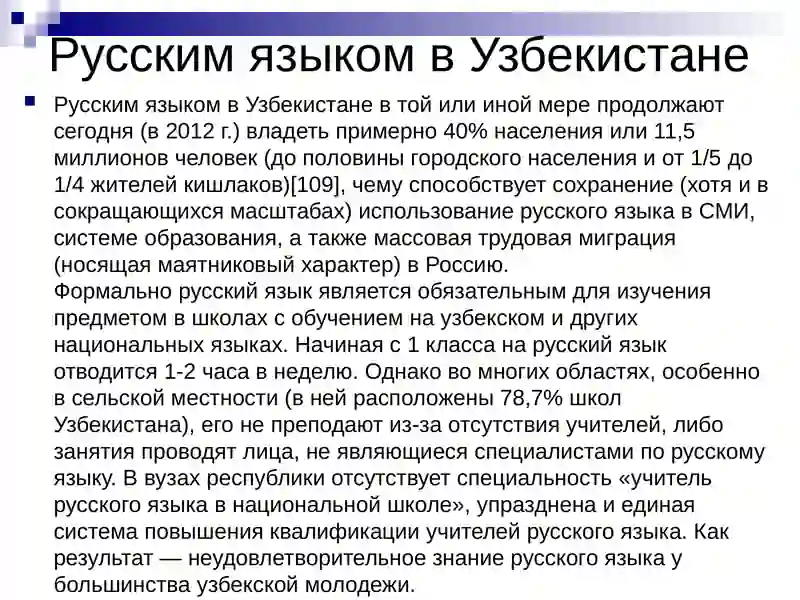 Русским языком в Узбекистане

Русским языком в Узбекистане в той или иной мере продолжают сегодня (в 2012 г.) владеть примерно 40% населения или 11,5 миллионов человек (до половины городского населения и от 1/5 до 1/4 жителей кишлаков)[109], чему способствует сохранение (хотя и в сокращающихся масштабах) использование русского языка в СМИ, системе образования, а также массовая трудовая миграция (носящая маятниковый характер) в Россию.
Формально русский язык является обязательным для изучения предметом в школах с обучением на узбекском и других национальных языках. Начиная с 1 класса на русский язык отводится 1-2 часа в неделю. Однако во многих областях, особенно в сельской местности (в ней расположены 78,7% школ Узбекистана), его не преподают из-за отсутствия учителей, либо занятия проводят лица, не являющиеся специалистами по русскому языку. В вузах республики отсутствует специальность «учитель русского языка в национальной школе», упразднена и единая система повышения квалификации учителей русского языка. Как результат — неудовлетворительное знание русского языка у большинства узбекской молодежи.